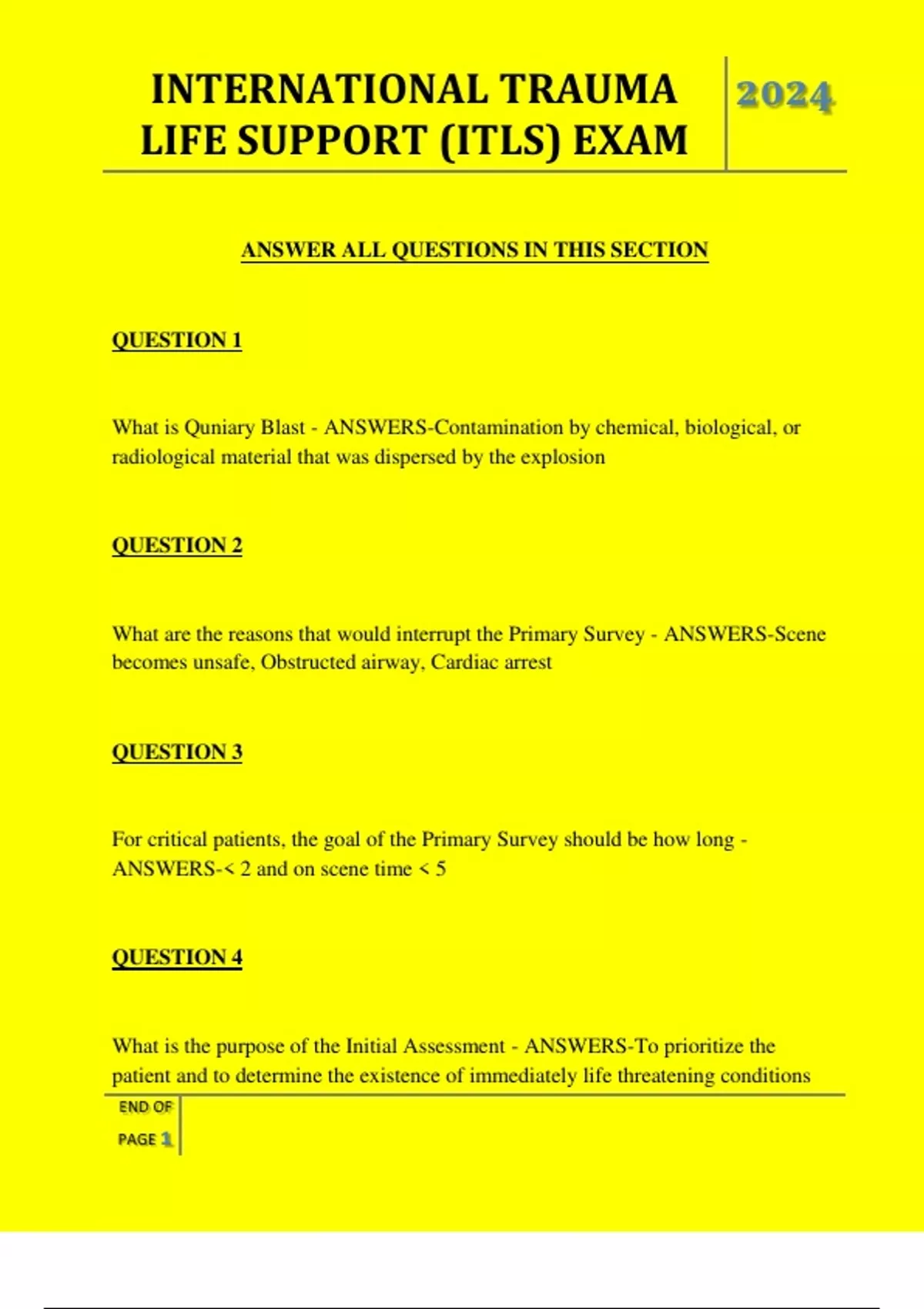 INTERNATIONAL TRAUMA LIFE SUPPORT (ITLS) EXAM

2024

ANSWER ALL QUESTIONS IN THIS SECTION

QUESTION 1

What is Quniary Blast - ANSWERS-Contamination by chemical, biological, or radiological material that was dispersed by the explosion

QUESTION 2

What are the reasons that would interrupt the Primary Survey - ANSWERS-Scene becomes unsafe, Obstructed airway, Cardiac arrest

QUESTION 3

For critical patients, the goal of the Primary Survey should be how long - ANSWERS-< 2 and on scene time < 5

QUESTION 4

What is the purpose of the Initial Assessment - ANSWERS-To prioritize the patient and to determine the existence of immediately life threatening conditions

END OF PAGE 1